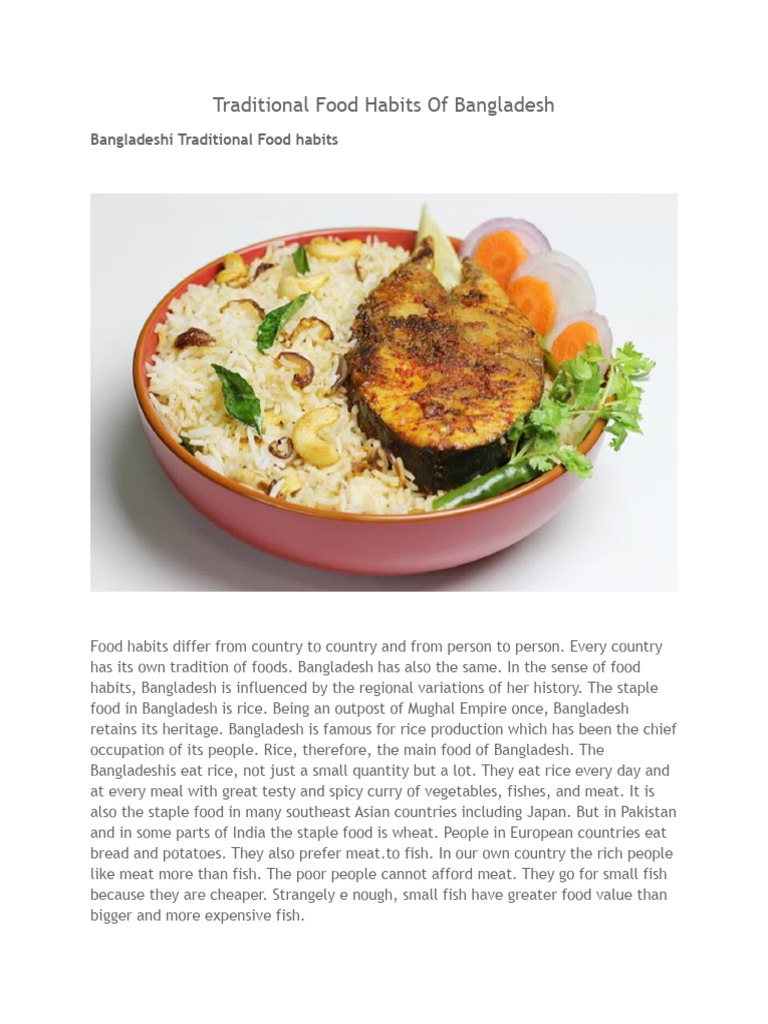 Traditional Food Habits Of Bangladesh

Bangladeshi Traditional Food habits

Food habits differ from country to country and from person to person. Every country has its own tradition of foods. Bangladesh has also the same. In the sense of food habits, Bangladesh is influenced by the regional variations of her history. The staple food in Bangladesh is rice. Being an outpost of Mughal Empire once, Bangladesh retains its heritage. Bangladesh is famous for rice production which has been the chief occupation of its people. Rice, therefore, the main food of Bangladesh. The Bangladeshis eat rice, not just a small quantity but a lot. They eat rice every day and at every meal with great testy and spicy curry of vegetables, fishes, and meat. It is also the staple food in many southeast Asian countries including Japan. But in Pakistan and in some parts of India the staple food is wheat. People in European countries eat bread and potatoes. They also prefer meat.to fish. In our own country the rich people like meat more than fish. The poor people cannot afford meat. They go for small fish because they are cheaper. Strangely e nough, small fish have greater food value than bigger and more expensive fish.